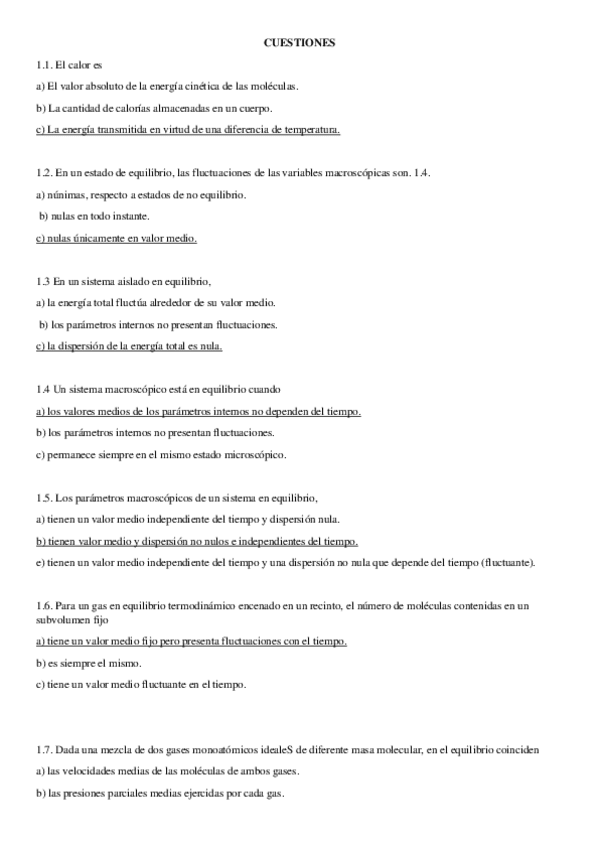 CUESTIONES

1.1. El calor es

a) El valor absoluto de la energía cinética de las moléculas.

b) La cantidad de calorías almacenadas en un cuerpo.

c) La energía transmitida en virtud de una diferencia de temperatura.

1.2. En un estado de equilibrio, las fluctuaciones de las variables macroscópicas son. 1.4.

a) núnimas, respecto a estados de no equilibrio.

b) nulas en todo instante.

c) nulas únicamente en valor medio.

1.3 En un sistema aislado en equilibrio,

a) la energía total fluctúa alrededor de su valor medio.

b) los parámetros internos no presentan fluctuaciones.

c) la dispersión de la energía total es nula.

1.4 Un sistema macroscópico está en equilibrio cuando

a) los valores medios de los parámetros internos no dependen del tiempo.

b) los parámetros internos no presentan fluctuaciones.

c) permanece siempre en el mismo estado microscópico.

1.5. Los parámetros macroscópicos de un sistema en equilibrio,

a) tienen un valor medio independiente del tiempo y dispersión nula.

b) tienen valor medio y dispersión no nulos e independientes del tiempo.

e) tienen un valor medio independiente del tiempo y una dispersión no nula que depende del tiempo (fluctuante).

1.6. Para un gas en equilibrio termodinámico encenado en un recinto, el número de moléculas contenidas en un subvolumen fijo

a) tiene un valor medio fijo pero presenta fluctuaciones con el tiempo.

b) es siempre el mismo.

c) tiene un valor medio fluctuante en el tiempo.

1.7. Dada una mezcla de dos gases monoatómicos idealeS de diferente masa molecular, en el equilibrio coinciden

a) las velocidades medias de las moléculas de ambos gases.

b) las presiones parciales medias ejercidas por cada gas.